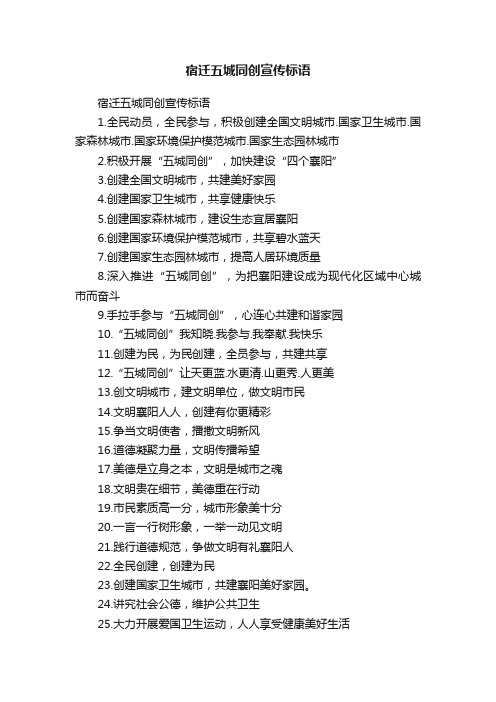 宿迁五城同创宣传标语

宿迁五城同创宣传标语

1.全民动员，全民参与，积极创建全国文明城市.国家卫生城市.国家森林城市.国家环境保护模范城市.国家生态园林城市

2.积极开展“五城同创”，加快建设“四个襄阳”

3.创建全国文明城市，共建美好家园

4.创建国家卫生城市，共享健康快乐

5.创建国家森林城市，建设生态宜居襄阳

6.创建国家环境保护模范城市，共享碧水蓝天

7.创建国家生态园林城市，提高人居环境质量

8.深入推进“五城同创”，为把襄阳建设成为现代化区域中心城市而奋斗

9.手拉手参与“五城同创”，心连心共建和谐家园

10.“五城同创”我知晓.我参与.我奉献.我快乐

11.创建为民，为民创建，全员参与，共建共享

12.“五城同创”让天更蓝.水更清.山更秀.人更美

13.创文明城市，建文明单位，做文明市民

14.文明襄阳人人，创建有你更精彩

15.争当文明使者，播撒文明新风

16.道德凝聚力量，文明传播希望

17.美德是立身之本，文明是城市之魂

18.文明贵在细节，美德重在行动

19.市民素质高一分，城市形象美十分

20.一言一行树形象，一举一动见文明

21.践行道德规范，争做文明有礼襄阳人

22.全民创建，创建为民

23.创建国家卫生城市，共建襄阳美好家园。

24.讲究社会公德，维护公共卫生

25.大力开展爱国卫生运动，人人享受健康美好生活